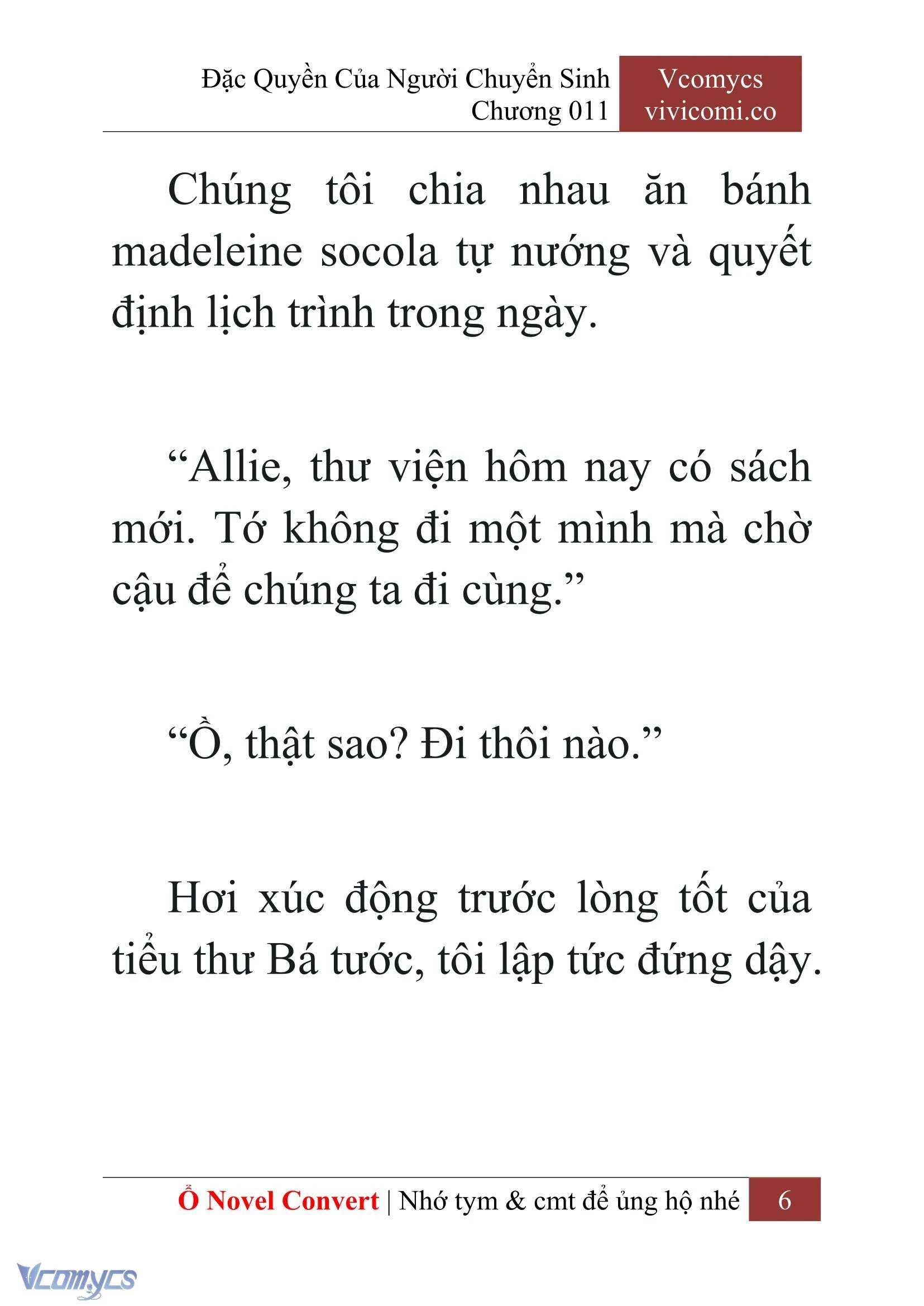 Đặc Quyền Của Người Chuyển Sinh
Chương 011

Vcomycs
vivicomi.co

Chúng tôi chia nhau ăn bánh madeleine socola tự nướng và quyết định lịch trình trong ngày.

“Allie, thư viện hôm nay có sách mới. Tớ không đi một mình mà chờ cậu để chúng ta đi cùng.”

“Ồ, thật sao? Đi thôi nào.”

Hơi xúc động trước lòng tốt của tiểu thư Bá tước, tôi lập tức đứng dậy.

Ổ Novel Convert | Nhớ tym & cmt để ủng hộ nhé 6

Vcomycs